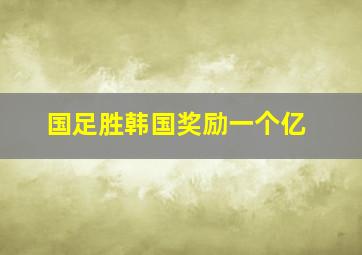 国足胜韩国奖励一个亿